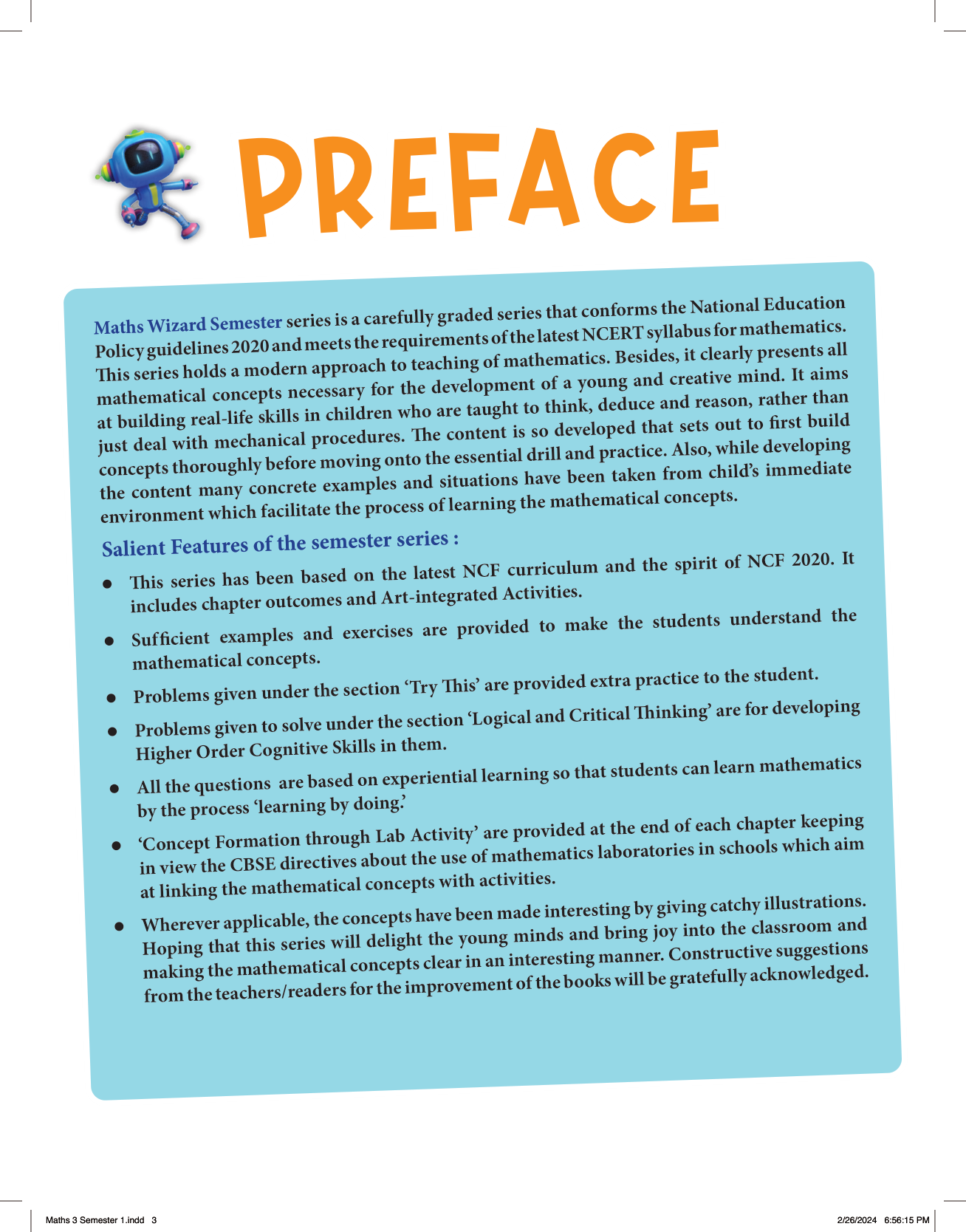 PREFACE

Maths Wizard Semester series is a carefully graded series that conforms the National Education Policy guidelines 2020 and meets the requirements of the latest NCERT syllabus for mathematics. This series holds a modern approach to teaching of mathematics. Besides, it clearly presents all mathematical concepts necessary for the development of a young and creative mind. It aims at building real-life skills in children who are taught to think, deduce and reason, rather than just deal with mechanical procedures. The content is so developed that sets out to first build concepts thoroughly before moving onto the essential drill and practice. Also, while developing the content many concrete examples and situations have been taken from child's immediate environment which facilitate the process of learning the mathematical concepts.

Salient Features of the semester series :

• This series has been based on the latest NCF curriculum and the spirit of NCF 2020. It includes chapter outcomes and Art-integrated Activities.

• Sufficient examples and exercises are provided to make the students understand the mathematical concepts.

• Problems given under the section 'Try This' are provided extra practice to the student.

• Problems given to solve under the section 'Logical and Critical Thinking' are for developing Higher Order Cognitive Skills in them.

• All the questions are based on experiential learning so that students can learn mathematics by the process 'learning by doing.'

• 'Concept Formation through Lab Activity' are provided at the end of each chapter keeping in view the CBSE directives about the use of mathematics laboratories in schools which aim at linking the mathematical concepts with activities.

• Wherever applicable, the concepts have been made interesting by giving catchy illustrations. Hoping that this series will delight the young minds and bring joy into the classroom and making the mathematical concepts clear in an interesting manner. Constructive suggestions from the teachers/readers for the improvement of the books will be gratefully acknowledged.

Maths 3 Semester 1.indd 3

2/26/2024 6:56:15 PM